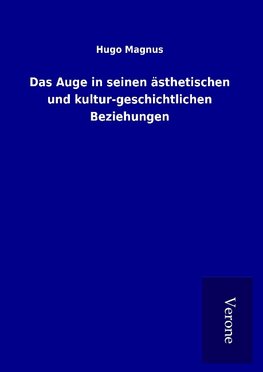 Hugo Magnus

Das Auge in seinen ästhetischen und kultur-geschichtlichen Beziehungen

Verone